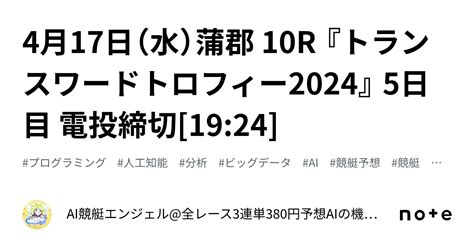 4月17日（水）蒲郡 10R『トランスワードトロフィー2024』5日目 電投締切[19:24]

#プログラミング #人工知能 #分析 #ビッグデータ #AI #競艇予想 #競艇 …

AI競艇エンジェル@全レース3連単380円予想AIの機…

note